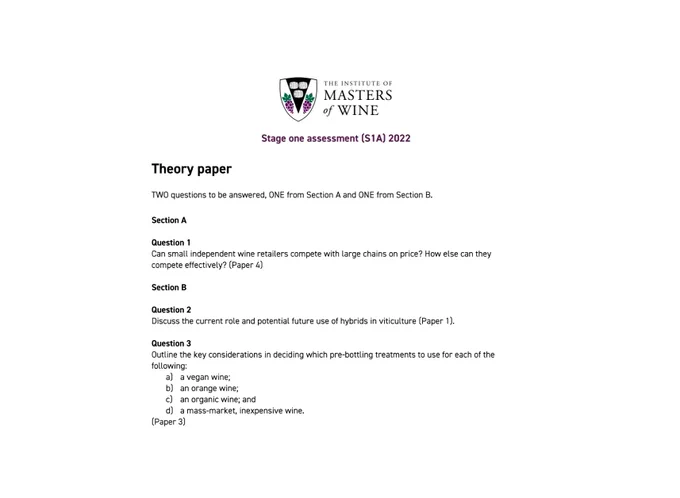 THE INSTITUTE OF
MASTERS
of WINE

Stage one assessment (S1A) 2022

Theory paper

TWO questions to be answered, ONE from Section A and ONE from Section B.

Section A

Question 1
Can small independent wine retailers compete with large chains on price? How else can they compete effectively? (Paper 4)

Section B

Question 2
Discuss the current role and potential future use of hybrids in viticulture (Paper 1).

Question 3
Outline the key considerations in deciding which pre-bottling treatments to use for each of the following:
a) a vegan wine;
b) an orange wine;
c) an organic wine; and
d) a mass-market, inexpensive wine.
(Paper 3)